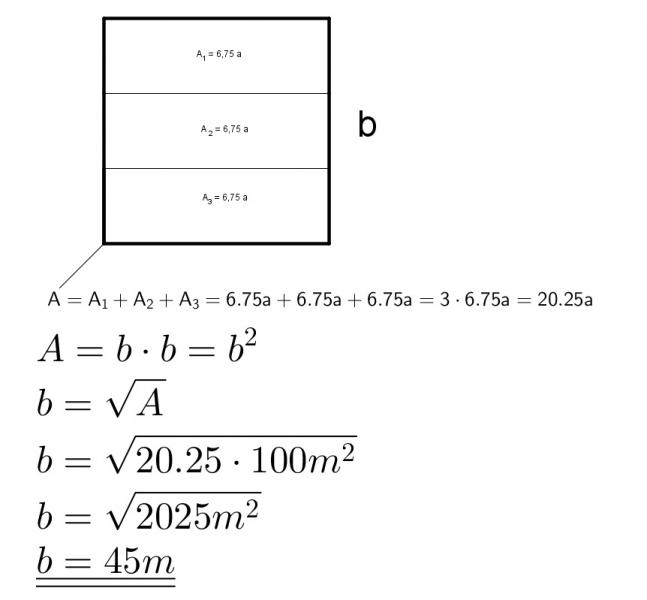 $A_1 = 6,75$ a

$A_2 = 6,75$ a

$A_3 = 6,75$ a

b

$A = A_1 + A_2 + A_3 = 6.75a + 6.75a + 6.75a = 3 \cdot 6.75a = 20.25a$

$A = b \cdot b = b^2$

$b = \sqrt{A}$

$b = \sqrt{20.25 \cdot 100m^2}$

$b = \sqrt{2025m^2}$

$b = 45m$